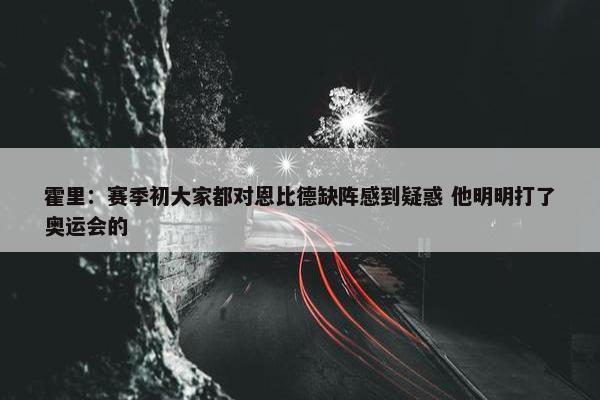 霍里：赛季初大家都对恩比德缺阵感到疑惑 他明明打了奥运会的